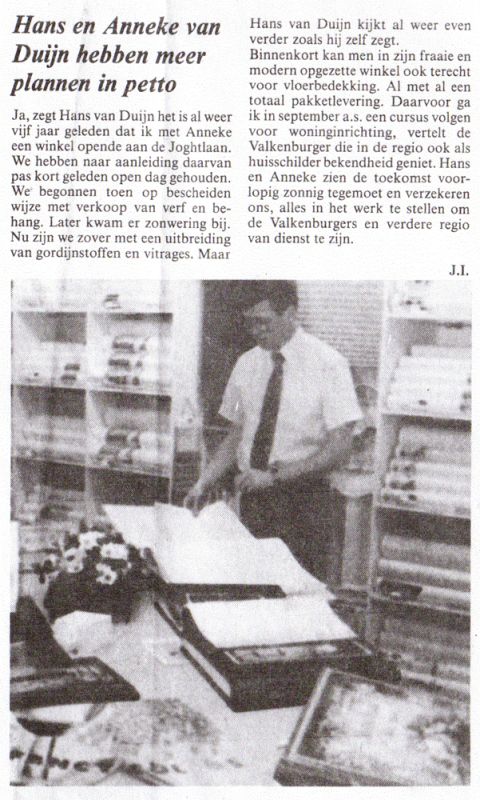 Hans en Anneke van Duijn hebben meer plannen in petto

Ja, zegt Hans van Duijn het is al weer vijf jaar geleden dat ik met Anneke een winkel opende aan de Joghtlaan. We hebben naar aanleiding daarvan pas kort geleden open dag gehouden. We begonnen toen op bescheiden wijze met verkoop van verf en behang. Later kwam er zonwering bij. Nu zijn we zover met een uitbreiding van gordijnstoffen en vitrages. Maar Hans van Duijn kijkt al weer even verder zoals hij zelf zegt. Binnenkort kan men in zijn fraaie en modern opgezette winkel ook terecht voor vloerbedekking. Al met al een totaal pakketlevering. Daarvoor ga ik in september a.s. een cursus volgen voor woninginrichting, vertelt de Valkenburger die in de regio ook als huisschilder bekendheid geniet. Hans en Anneke zien de toekomst voorlopig zonnig tegemoet en verzekeren ons, alles in het werk te stellen om de Valkenburgers en verdere regio van dienst te zijn.

J.I.